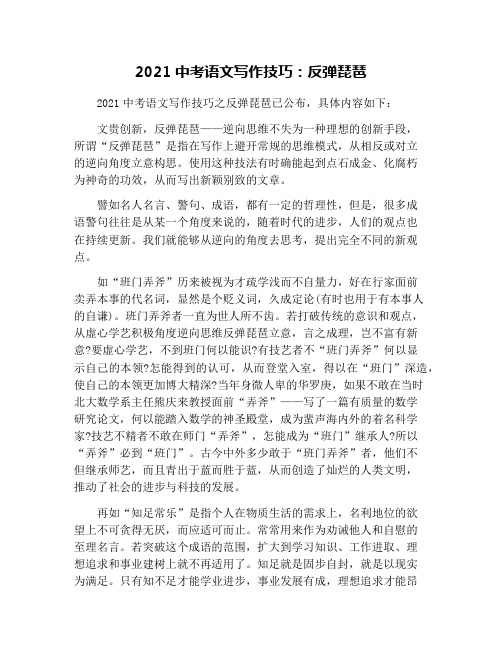 2021 中考语文写作技巧：反弹琵琶

2021 中考语文写作技巧之反弹琵琶已公布，具体内容如下：

文贵创新，反弹琵琶——逆向思维不失为一种理想的创新手段，所谓“反弹琵琶”是指在写作上避开常规的思维模式，从相反或对立的逆向角度立意构思。使用这种技法有时确能起到点石成金、化腐朽为神奇的功效，从而写出新颖别致的文章。

譬如名人名言、警句、成语，都有一定的哲理性，但是，很多成语警句往往是从某一个角度来说的，随着时代的进步，人们的观点也在持续更新。我们就能够从逆向的角度去思考，提出完全不同的新观点。

如“班门弄斧”历来被视为才疏学浅而不自量力，好在行家面前卖弄本事的代名词，显然是个贬义词，久成定论(有时也用于有本事人的自谦)。班门弄斧者一直为世人所不齿。若打破传统的意识和观点，从虚心学艺积极角度逆向思维反弹琵琶立意，言之成理，岂不富有新意?要虚心学艺，不到班门何以能识?有技艺者不“班门弄斧”何以显示自己的本领?怎能得到的认可，从而登堂入室，得以在“班门”深造，使自己的本领更加博大精深?当年身微人卑的华罗庚，如果不敢在当时北大数学系主任熊庆来教授面前“弄斧”——写了一篇有质量的数学研究论文，何以能踏入数学的神圣殿堂，成为蜚声海内外的着名科学家?技艺不精者不敢在师门“弄斧”，怎能成为“班门”继承人?所以“弄斧”必到“班门”。古今中外多少敢于“班门弄斧”者，他们不但继承师艺，而且青出于蓝而胜于蓝，从而创造了灿烂的人类文明，推动了社会的进步与科技的发展。

再如“知足常乐”是指个人在物质生活的需求上，名利地位的欲望上不可贪得无厌，而应适可而止。常常用来作为劝诫他人和自慰的至理名言。若突破这个成语的范围，扩大到学习知识、工作进取、理想追求和事业建树上就不再适用了。知足就是固步自封，就是以现实为满足。只有知不足才能学业进步，事业发展有成，理想追求才能昂